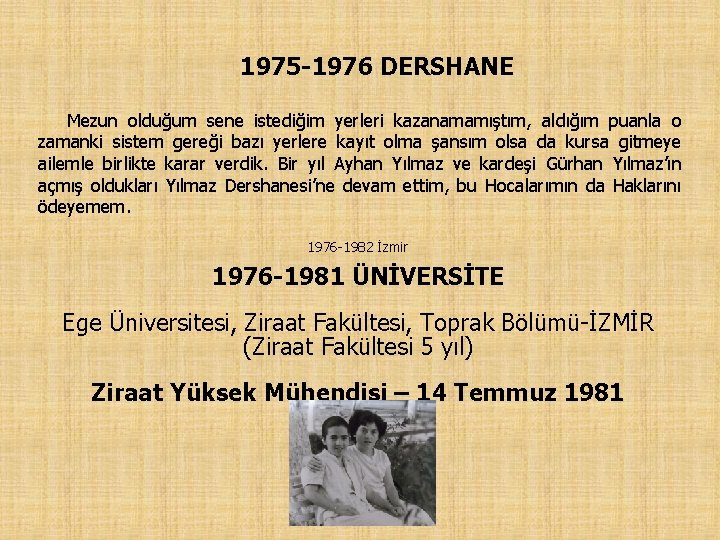 1975-1976 DERSHANE

Mezun olduğum sene istediğim yerleri kazanamamıştım, aldığım puanla o zamanki sistem gereği bazı yerlere kayıt olma şansım olsa da kursa gitmeye ailemle birlikte karar verdik. Bir yıl Ayhan Yılmaz ve kardeşi Gürhan Yılmaz'ın açmış oldukları Yılmaz Dershanesi'ne devam ettim, bu Hocalarımın da Haklarını ödeyemem.

1976-1982 İzmir

1976-1981 ÜNİVERSİTE

Ege Üniversitesi, Ziraat Fakültesi, Toprak Bölümü-İZMİR
(Ziraat Fakültesi 5 yıl)

Ziraat Yüksek Mühendisi – 14 Temmuz 1981